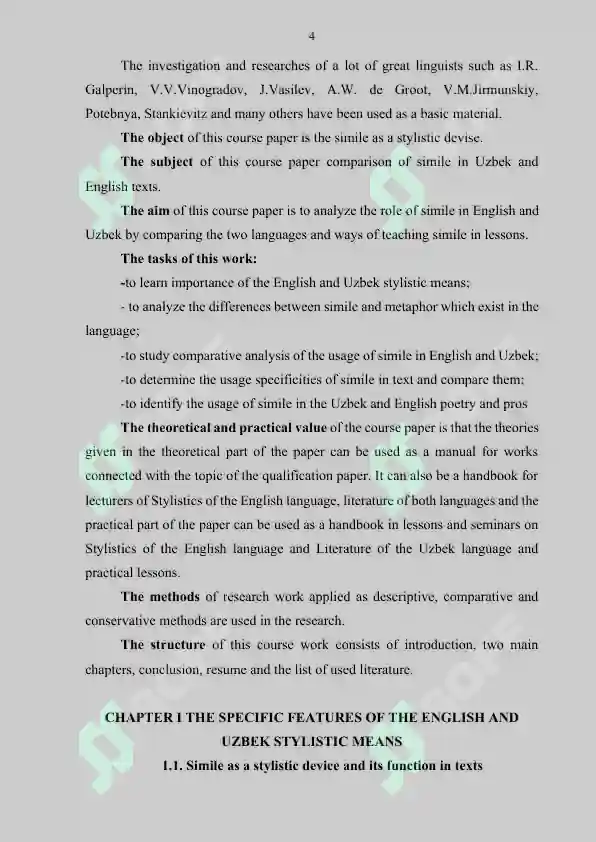 4

The investigation and researches of a lot of great linguists such as I.R. Galperin, V.V.Vinogradov, J.Vasilev, A.W. de Groot, V.M.Jirmunskiy, Potebnya, Stankievitz and many others have been used as a basic material.

The object of this course paper is the simile as a stylistic devise.

The subject of this course paper comparison of simile in Uzbek and English texts.

The aim of this course paper is to analyze the role of simile in English and Uzbek by comparing the two languages and ways of teaching simile in lessons.

The tasks of this work:

-to learn importance of the English and Uzbek stylistic means;

- to analyze the differences between simile and metaphor which exist in the language;

-to study comparative analysis of the usage of simile in English and Uzbek;

-to determine the usage specificities of simile in text and compare them;

-to identify the usage of simile in the Uzbek and English poetry and pros

The theoretical and practical value of the course paper is that the theories given in the theoretical part of the paper can be used as a manual for works connected with the topic of the qualification paper. It can also be a handbook for lecturers of Stylistics of the English language, literature of both languages and the practical part of the paper can be used as a handbook in lessons and seminars on Stylistics of the English language and Literature of the Uzbek language and practical lessons.

The methods of research work applied as descriptive, comparative and conservative methods are used in the research.

The structure of this course work consists of introduction, two main chapters, conclusion, resume and the list of used literature.

CHAPTER I THE SPECIFIC FEATURES OF THE ENGLISH AND UZBEK STYLISTIC MEANS

1.1. Simile as a stylistic device and its function in texts